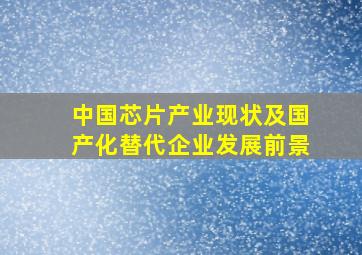 中国芯片产业现状及国产化替代企业发展前景